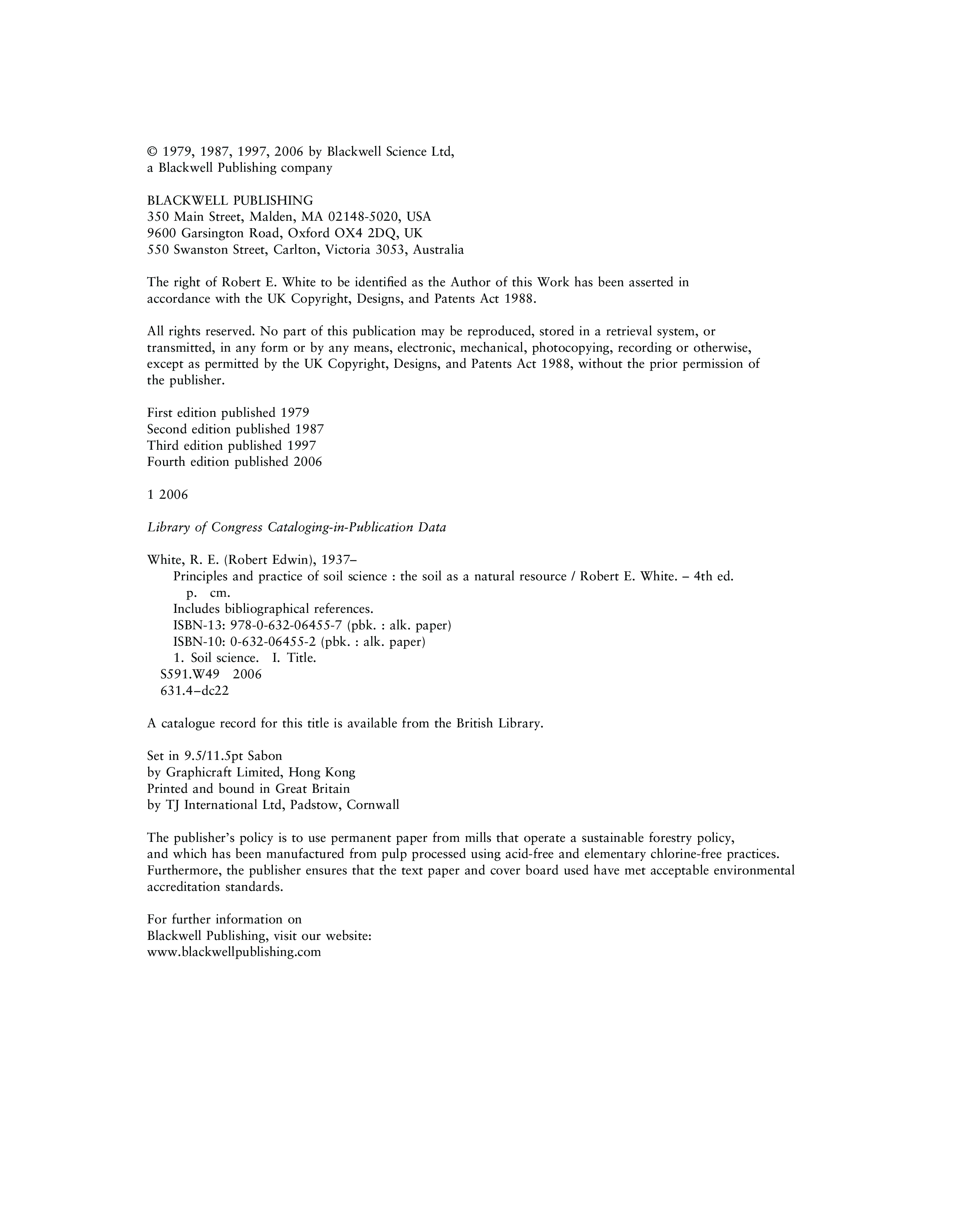 © 1979, 1987, 1997, 2006 by Blackwell Science Ltd,
a Blackwell Publishing company

BLACKWELL PUBLISHING
350 Main Street, Malden, MA 02148-5020, USA
9600 Garsington Road, Oxford OX4 2DQ, UK
550 Swanston Street, Carlton, Victoria 3053, Australia

The right of Robert E. White to be identified as the Author of this Work has been asserted in accordance with the UK Copyright, Designs, and Patents Act 1988.

All rights reserved. No part of this publication may be reproduced, stored in a retrieval system, or transmitted, in any form or by any means, electronic, mechanical, photocopying, recording or otherwise, except as permitted by the UK Copyright, Designs, and Patents Act 1988, without the prior permission of the publisher.

First edition published 1979
Second edition published 1987
Third edition published 1997
Fourth edition published 2006

1 2006

Library of Congress Cataloging-in-Publication Data

White, R. E. (Robert Edwin), 1937–
Principles and practice of soil science : the soil as a natural resource / Robert E. White. – 4th ed.
p. cm.
Includes bibliographical references.
ISBN-13: 978-0-632-06455-7 (pbk. : alk. paper)
ISBN-10: 0-632-06455-2 (pbk. : alk. paper)
1. Soil science. I. Title.
S591.W49 2006
631.4–dc22

A catalogue record for this title is available from the British Library.

Set in 9.5/11.5pt Sabon
by Graphicraft Limited, Hong Kong
Printed and bound in Great Britain
by TJ International Ltd, Padstow, Cornwall

The publisher's policy is to use permanent paper from mills that operate a sustainable forestry policy, and which has been manufactured from pulp processed using acid-free and elementary chlorine-free practices. Furthermore, the publisher ensures that the text paper and cover board used have met acceptable environmental accreditation standards.

For further information on
Blackwell Publishing, visit our website:
www.blackwellpublishing.com